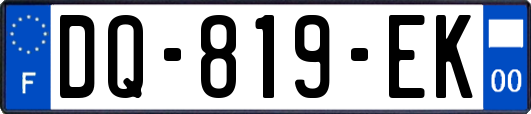 F

DQ-819-EK

00